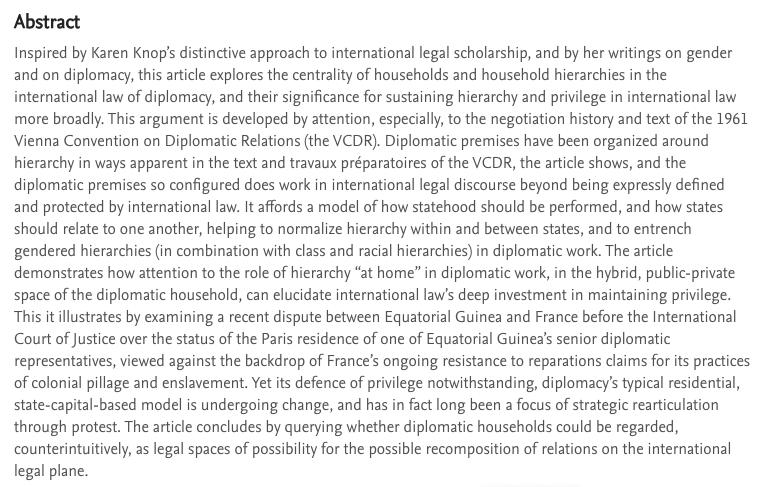 Abstract

Inspired by Karen Knop's distinctive approach to international legal scholarship, and by her writings on gender and on diplomacy, this article explores the centrality of households and household hierarchies in the international law of diplomacy, and their significance for sustaining hierarchy and privilege in international law more broadly. This argument is developed by attention, especially, to the negotiation history and text of the 1961 Vienna Convention on Diplomatic Relations (the VCDR). Diplomatic premises have been organized around hierarchy in ways apparent in the text and travaux préparatoires of the VCDR, the article shows, and the diplomatic premises so configured does work in international legal discourse beyond being expressly defined and protected by international law. It affords a model of how statehood should be performed, and how states should relate to one another, helping to normalize hierarchy within and between states, and to entrench gendered hierarchies (in combination with class and racial hierarchies) in diplomatic work. The article demonstrates how attention to the role of hierarchy "at home" in diplomatic work, in the hybrid, public-private space of the diplomatic household, can elucidate international law's deep investment in maintaining privilege. This it illustrates by examining a recent dispute between Equatorial Guinea and France before the International Court of Justice over the status of the Paris residence of one of Equatorial Guinea's senior diplomatic representatives, viewed against the backdrop of France's ongoing resistance to reparations claims for its practices of colonial pillage and enslavement. Yet its defence of privilege notwithstanding, diplomacy's typical residential, state-capital-based model is undergoing change, and has in fact long been a focus of strategic rearticulation through protest. The article concludes by querying whether diplomatic households could be regarded, counterintuitively, as legal spaces of possibility for the possible recomposition of relations on the international legal plane.